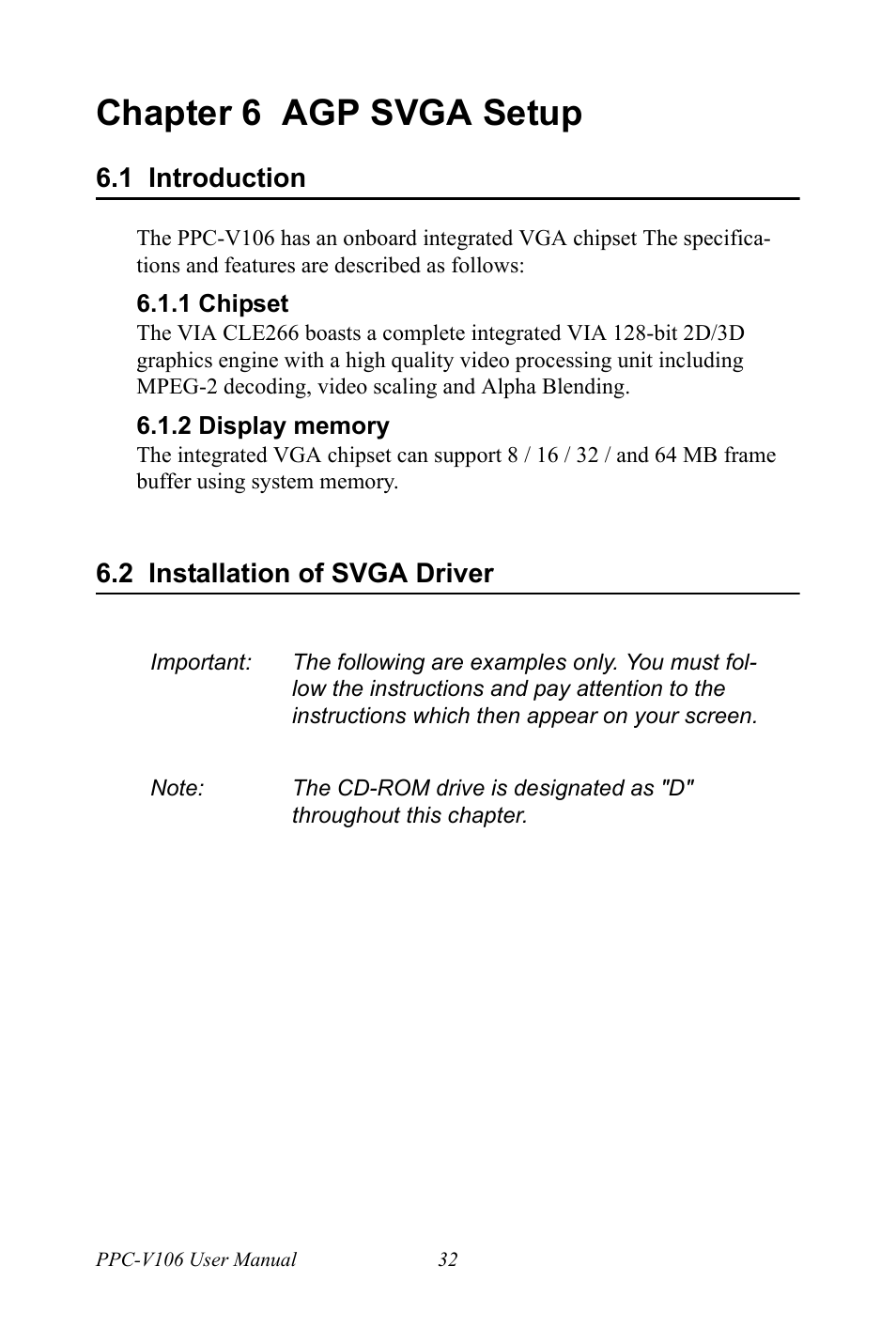 Chapter 6 AGP SVGA Setup

6.1 Introduction

The PPC-V106 has an onboard integrated VGA chipset The specifications and features are described as follows:

6.1.1 Chipset
The VIA CLE266 boasts a complete integrated VIA 128-bit 2D/3D graphics engine with a high quality video processing unit including MPEG-2 decoding, video scaling and Alpha Blending.

6.1.2 Display memory
The integrated VGA chipset can support 8 / 16 / 32 / and 64 MB frame buffer using system memory.

6.2 Installation of SVGA Driver

Important: The following are examples only. You must follow the instructions and pay attention to the instructions which then appear on your screen.

Note: The CD-ROM drive is designated as "D" throughout this chapter.

PPC-V106 User Manual 32